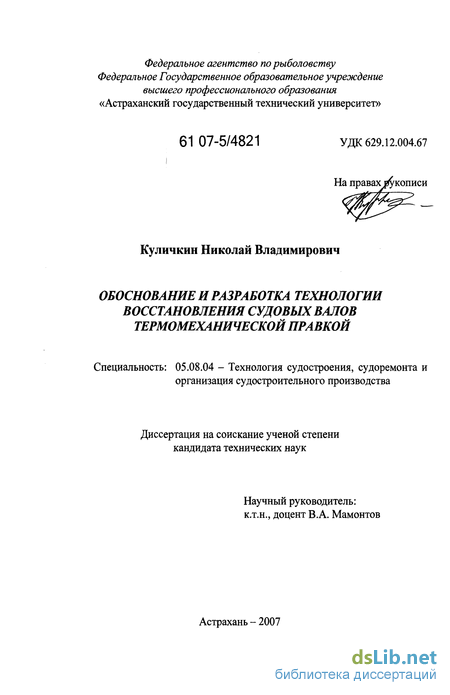 Федеральное агентство по рыболовству
Федеральное Государственное образовательное учреждение
высшего профессионального образования
«Астраханский государственный технический университет»

61 07-5/4821

УДК 629.12.004.67

На правах рукописи

Куличкин Николай Владимирович

ОБОСНОВАНИЕ И РАЗРАБОТКА ТЕХНОЛОГИИ ВОССТАНОВЛЕНИЯ СУДОВЫХ ВАЛОВ ТЕРМОМЕХАНИЧЕСКОЙ ПРАВКОЙ

Специальность: 05.08.04 – Технология судостроения, судоремонта и организация судостроительного производства

Диссертация на соискание ученой степени
кандидата технических наук

Научный руководитель:
к.т.н., доцент В.А. Мамонтов

Астрахань – 2007

dsLib.net
библиотека диссертаций